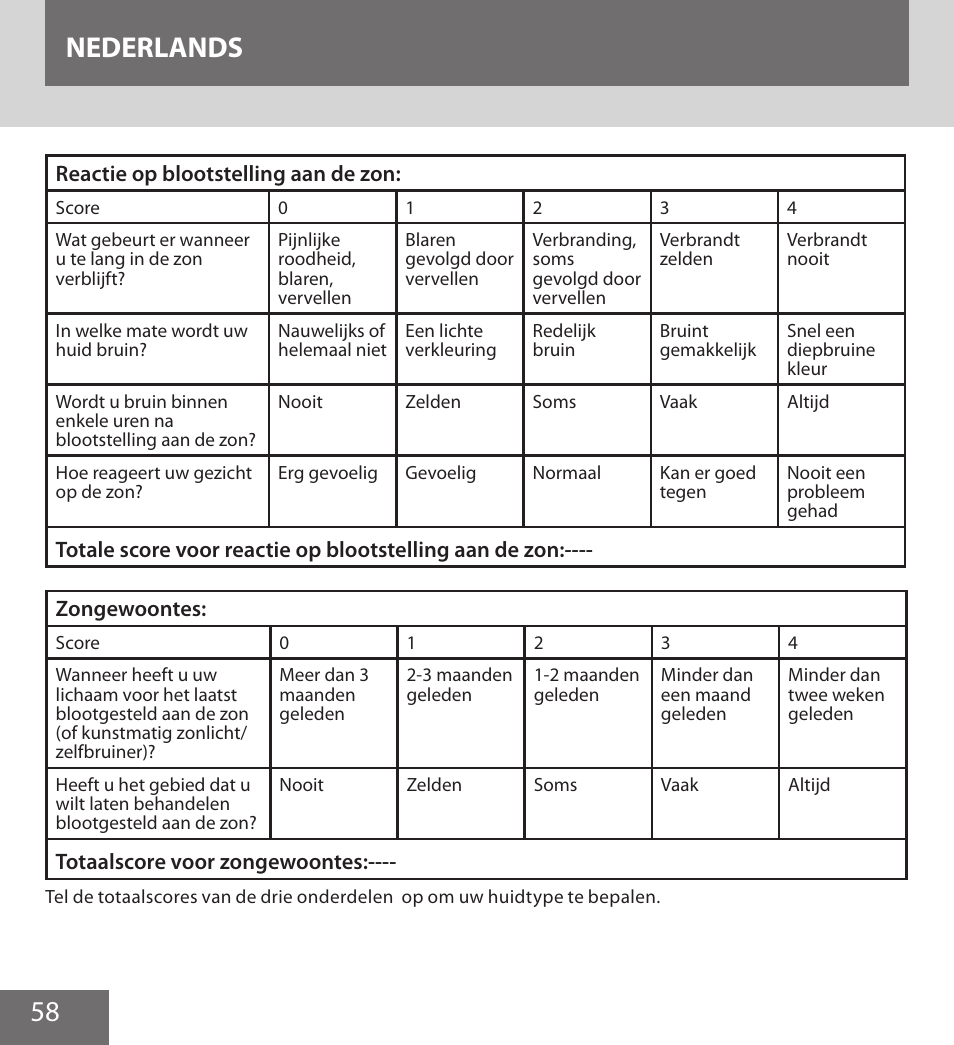 NEDERLANDS

| Reactie op blootstelling aan de zon: | | | | | |
|---|---|---|---|---|---|
| Score | 0 | 1 | 2 | 3 | 4 |
| Wat gebeurt er wanneer u te lang in de zon verblijft? | Pijnlijke roodheid, blaren, vervellen | Blaren gevolgd door vervellen | Verbranding, soms gevolgd door vervellen | Verbrandt zelden | Verbrandt nooit |
| In welke mate wordt uw huid bruin? | Nauwelijks of helemaal niet | Een lichte verkleuring | Redelijk bruin | Bruint gemakkelijk | Snel een diepbruine kleur |
| Wordt u bruin binnen enkele uren na blootstelling aan de zon? | Nooit | Zelden | Soms | Vaak | Altijd |
| Hoe reageert uw gezicht op de zon? | Erg gevoelig | Gevoelig | Normaal | Kan er goed tegen | Nooit een probleem gehad |
| Totale score voor reactie op blootstelling aan de zon:---- | | | | | |

| Zongewoontes: | | | | | |
|---|---|---|---|---|---|
| Score | 0 | 1 | 2 | 3 | 4 |
| Wanneer heeft u uw lichaam voor het laatst blootgesteld aan de zon (of kunstmatig zonlicht/ zelfbruiner)? | Meer dan 3 maanden geleden | 2-3 maanden geleden | 1-2 maanden geleden | Minder dan een maand geleden | Minder dan twee weken geleden |
| Heeft u het gebied dat u wilt laten behandelen blootgesteld aan de zon? | Nooit | Zelden | Soms | Vaak | Altijd |
| Totaalscore voor zongewoontes:---- | | | | | |

Tel de totaalscores van de drie onderdelen op om uw huidtype te bepalen.

58